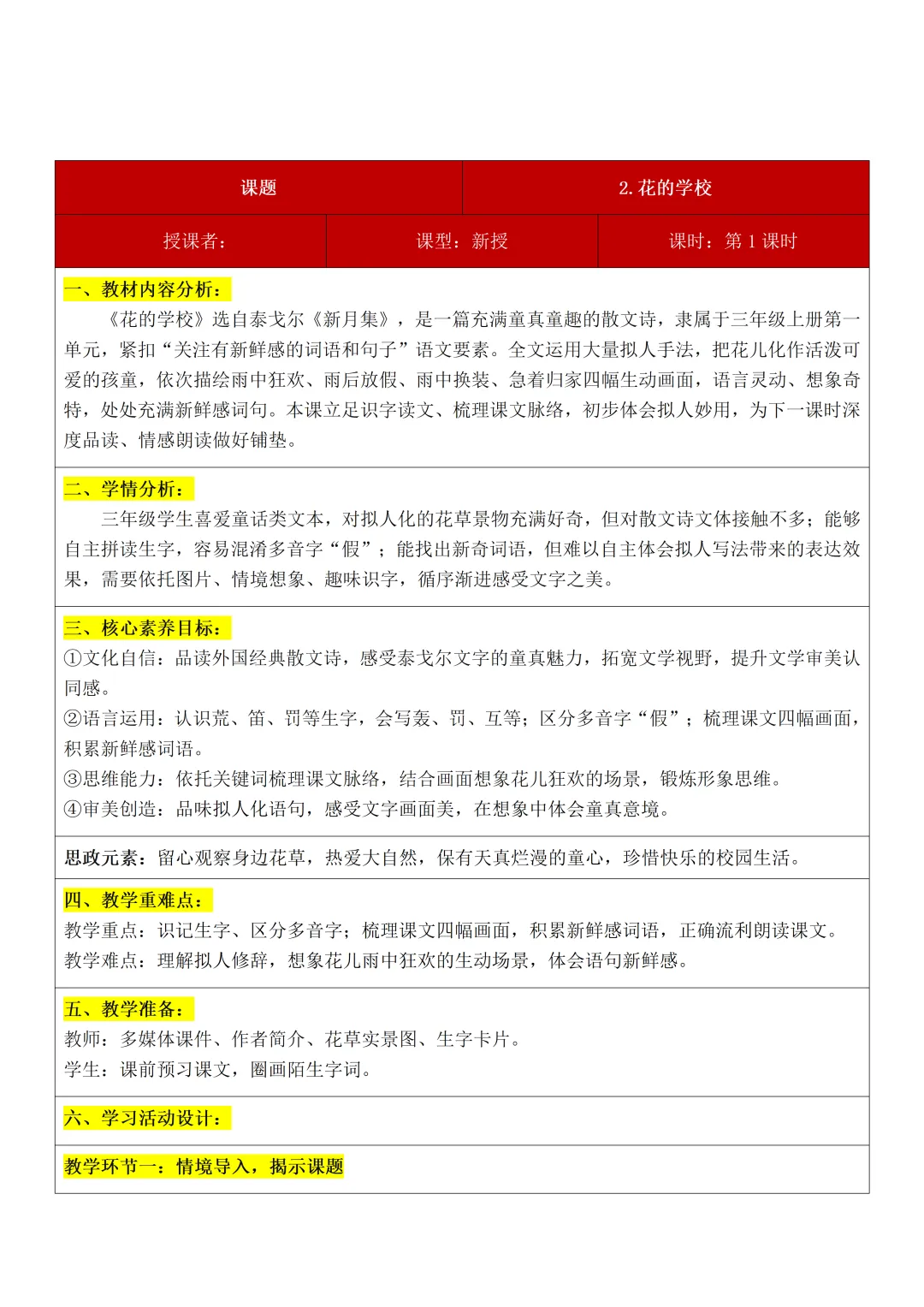 | 课题 | 2. 花的学校 |
|---|---|

| 授课者： | 课型：新授 | 课时：第 1 课时 |
|---|---|---|

一、教材内容分析：

《花的学校》选自泰戈尔《新月集》，是一篇充满童真童趣的散文诗，隶属于三年级上册第一单元，紧扣“关注有新鲜感的词语和句子”语文要素。全文运用大量拟人手法，把花儿化作活泼可爱的孩童，依次描绘雨中狂欢、雨后放假、雨中换装、急着归家四幅生动画面，语言灵动、想象奇特，处处充满新鲜感词句。本课立足识字读文、梳理课文脉络，初步体会拟人妙用，为下一课时深度品读、情感朗读做好铺垫。

二、学情分析：

三年级学生喜爱童话类文本，对拟人化的花草景物充满好奇，但对散文诗文体接触不多；能够自主拼读生字，容易混淆多音字“假”；能找出新奇词语，但难以自主体会拟人写法带来的表达效果，需要依托图片、情境想象、趣味识字，循序渐进感受文字之美。

三、核心素养目标：

①文化自信：品读外国经典散文诗，感受泰戈尔文字的童真魅力，拓宽文学视野，提升文学审美认同感。

②语言运用：认识荒、笛、罚等生字，会写轰、罚、互等；区分多音字“假”；梳理课文四幅画面，积累新鲜感词语。

③思维能力：依托关键词梳理课文脉络，结合画面想象花儿狂欢的场景，锻炼形象思维。

④审美创造：品味拟人化语句，感受文字画面美，在想象中体会童真意境。

思政元素：留心观察身边花草，热爱大自然，保有天真烂漫的童心，珍惜快乐的校园生活。

四、教学重难点：

教学重点：识记生字、区分多音字；梳理课文四幅画面，积累新鲜感词语，正确流利朗读课文。

教学难点：理解拟人修辞，想象花儿雨中狂欢的生动场景，体会语句新鲜感。

五、教学准备：

教师：多媒体课件、作者简介、花草实景图、生字卡片。

学生：课前预习课文，圈画陌生字词。

六、学习活动设计：

教学环节一：情境导入，揭示课题